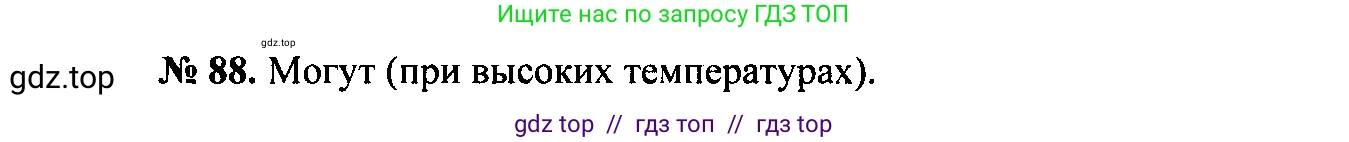 Ищите нас по запросу ГДЗ ТОП

gdz.top

gdz.top

№ 88. Могут (при высоких температурах).

gdz top // гдз топ // гдз top